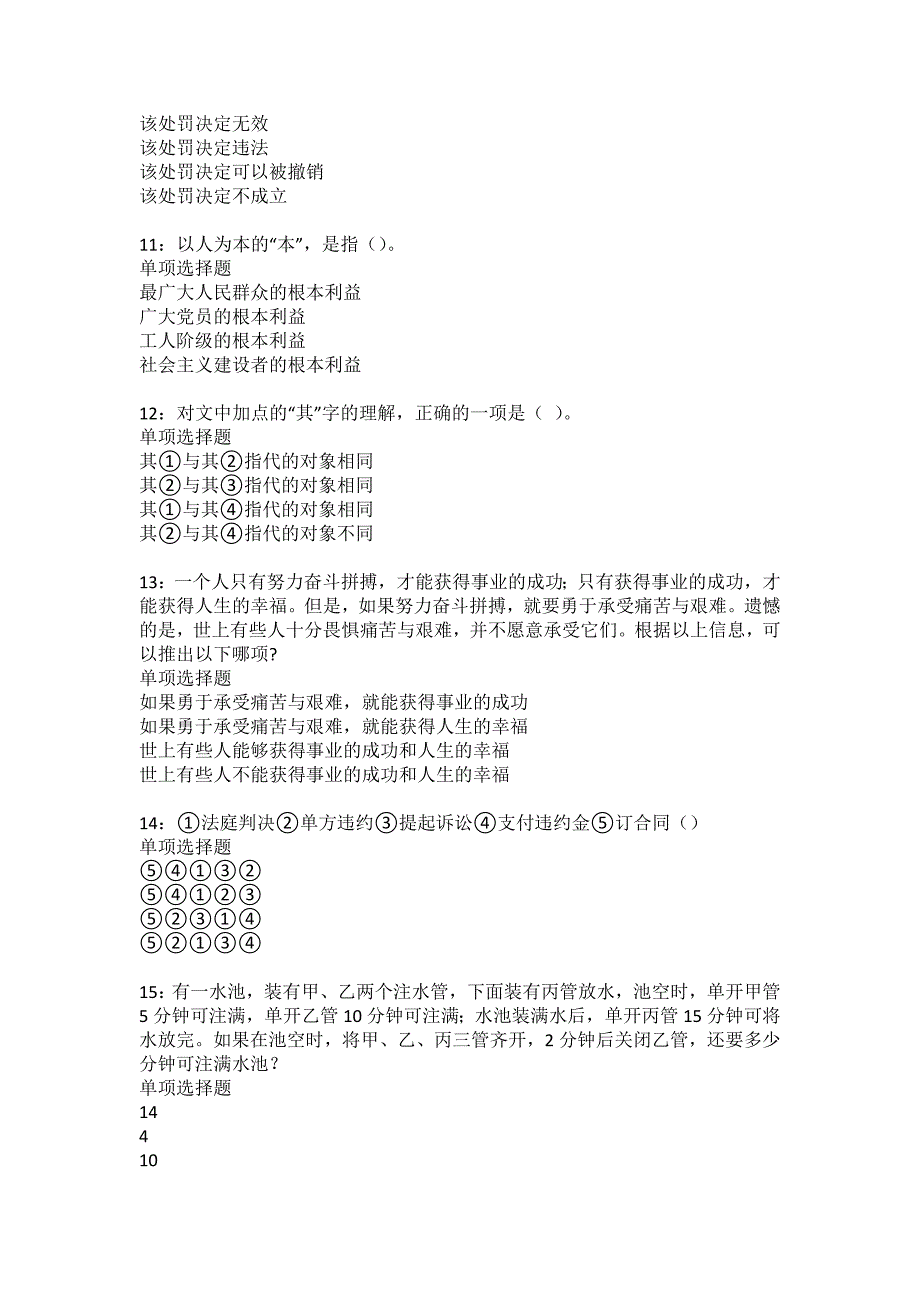 该处罚决定无效
该处罚决定违法
该处罚决定可以被撤销
该处罚决定不成立

11：以人为本的“本”，是指（）。
单项选择题
最广大人民群众的根本利益
广大党员的根本利益
工人阶级的根本利益
社会主义建设者的根本利益

12：对文中加点的“其”字的理解，正确的一项是（ ）。
单项选择题
其①与其②指代的对象相同
其②与其③指代的对象相同
其①与其④指代的对象相同
其②与其④指代的对象不同

13：一个人只有努力奋斗拼搏，才能获得事业的成功；只有获得事业的成功，才能获得人生的幸福。但是，如果努力奋斗拼搏，就要勇于承受痛苦与艰难。遗憾的是，世上有些人十分畏惧痛苦与艰难，并不愿意承受它们。根据以上信息，可以推出以下哪项?
单项选择题
如果勇于承受痛苦与艰难，就能获得事业的成功
如果勇于承受痛苦与艰难，就能获得人生的幸福
世上有些人能够获得事业的成功和人生的幸福
世上有些人不能获得事业的成功和人生的幸福

14：①法庭判决②单方违约③提起诉讼④支付违约金⑤订合同（）
单项选择题
⑤④①③②
⑤④①②③
⑤②③①④
⑤②①③④

15：有一水池，装有甲、乙两个注水管，下面装有丙管放水，池空时，单开甲管5分钟可注满，单开乙管10分钟可注满；水池装满水后，单开丙管15分钟可将水放完。如果在池空时，将甲、乙、丙三管齐开，2分钟后关闭乙管，还要多少分钟可注满水池？
单项选择题
14
4
10